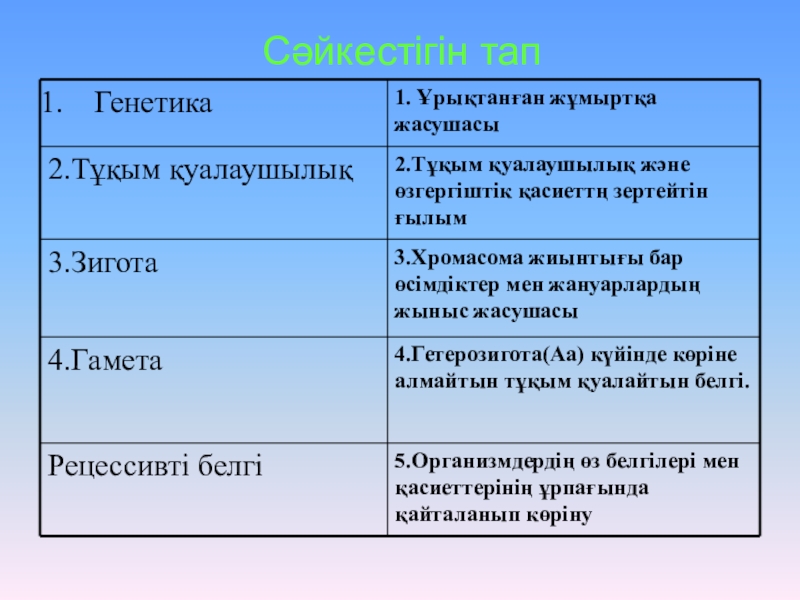 Сәйкестігін тап

| 1. Генетика | 1. Ұрықтанған жұмыртқа жасушасы |
|---|---|
| 2.Тұқым қуалаушылық | 2.Тұқым қуалаушылық және өзгергіштік қасиеттң зертейтін ғылым |
| 3.Зигота | 3.Хромасома жиынтығы бар өсімдіктер мен жануарлардың жыныс жасушасы |
| 4.Гамета | 4.Гетерозигота(Аа) күйінде көріне алмайтын тұқым қуалайтын белгі. |
| Рецессивті белгі | 5.Организмдердің өз белгілері мен қасиеттерінің ұрпағында қайталанып көріну |